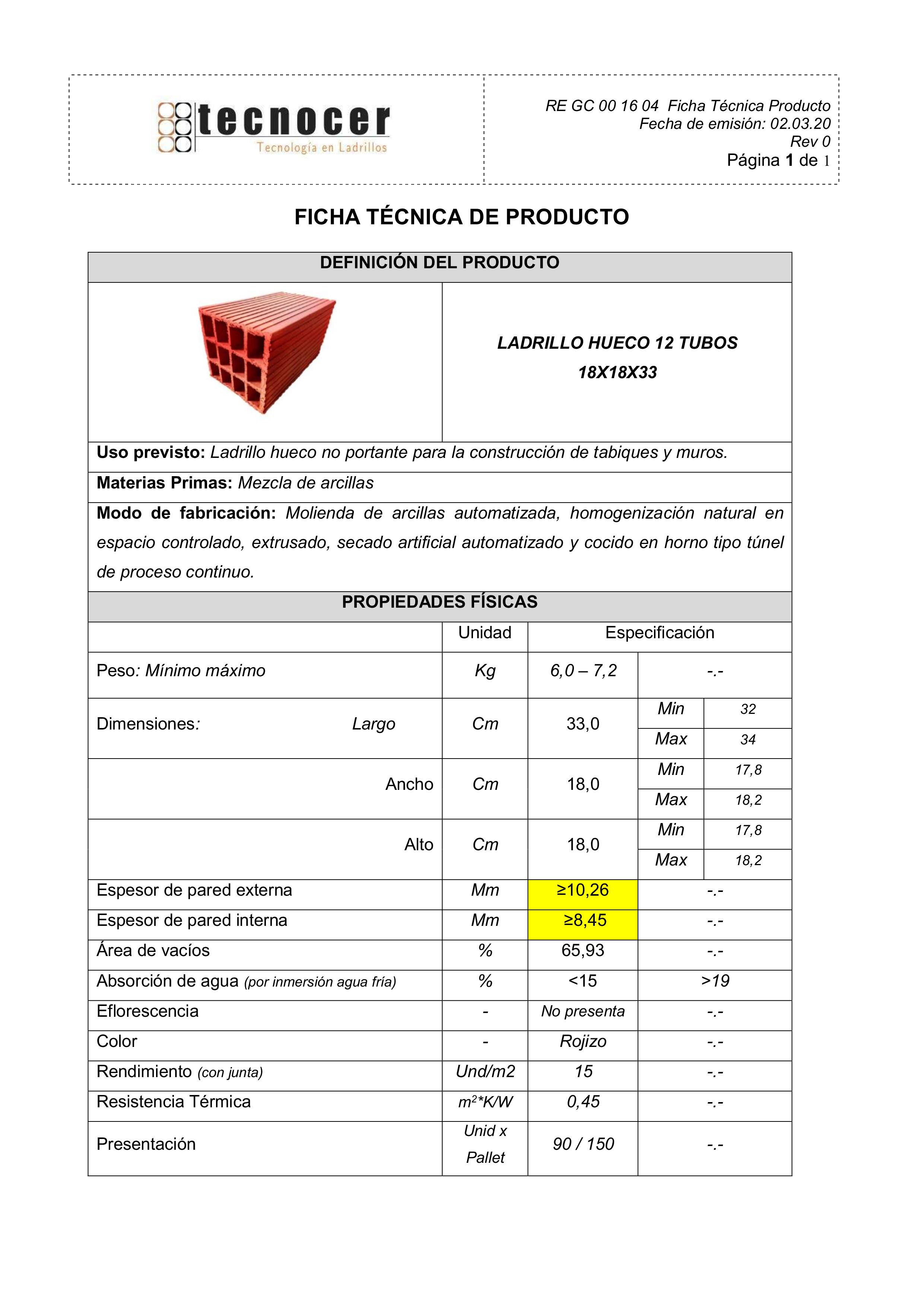 tecnocer
Tecnología en Ladrillos

RE GC 00 16 04 Ficha Técnica Producto
Fecha de emisión: 02.03.20
Rev 0
Página 1 de 1

FICHA TÉCNICA DE PRODUCTO

DEFINICIÓN DEL PRODUCTO

LADRILLO HUECO 12 TUBOS
18X18X33

Uso previsto: Ladrillo hueco no portante para la construcción de tabiques y muros.

Materias Primas: Mezcla de arcillas

Modo de fabricación: Molienda de arcillas automatizada, homogenización natural en espacio controlado, extrusado, secado artificial automatizado y cocido en horno tipo túnel de proceso continuo.

PROPIEDADES FÍSICAS

| | Unidad | Especificación | | |
|---|---|---|---|---|
| Peso: Mínimo máximo | Kg | 6,0 – 7,2 | -.- | |
| Dimensiones: Largo | Cm | 33,0 | Min | 32 |
| | | | Max | 34 |
| Ancho | Cm | 18,0 | Min | 17,8 |
| | | | Max | 18,2 |
| Alto | Cm | 18,0 | Min | 17,8 |
| | | | Max | 18,2 |
| Espesor de pared externa | Mm | ≥10,26 | -.- | |
| Espesor de pared interna | Mm | ≥8,45 | -.- | |
| Área de vacíos | % | 65,93 | -.- | |
| Absorción de agua (por inmersión agua fría) | % | <15 | >19 | |
| Eflorescencia | - | No presenta | -.- | |
| Color | - | Rojizo | -.- | |
| Rendimiento (con junta) | Und/m2 | 15 | -.- | |
| Resistencia Térmica | $m^2$*K/W | 0,45 | -.- | |
| Presentación | Unid x Pallet | 90 / 150 | -.- | |